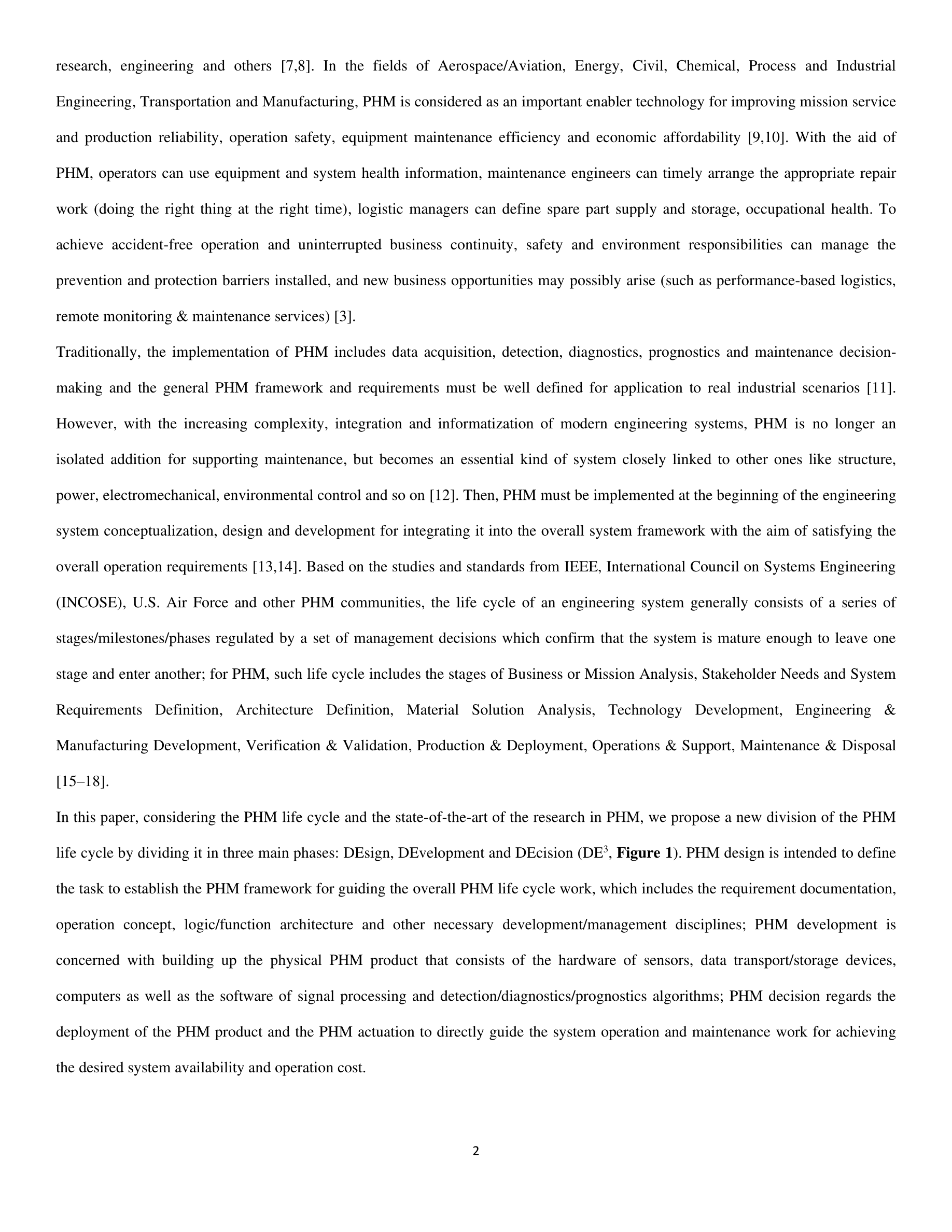 research, engineering and others [7,8]. In the fields of Aerospace/Aviation, Energy, Civil, Chemical, Process and Industrial Engineering, Transportation and Manufacturing, PHM is considered as an important enabler technology for improving mission service and production reliability, operation safety, equipment maintenance efficiency and economic affordability [9,10]. With the aid of PHM, operators can use equipment and system health information, maintenance engineers can timely arrange the appropriate repair work (doing the right thing at the right time), logistic managers can define spare part supply and storage, occupational health. To achieve accident-free operation and uninterrupted business continuity, safety and environment responsibilities can manage the prevention and protection barriers installed, and new business opportunities may possibly arise (such as performance-based logistics, remote monitoring & maintenance services) [3].

Traditionally, the implementation of PHM includes data acquisition, detection, diagnostics, prognostics and maintenance decision-making and the general PHM framework and requirements must be well defined for application to real industrial scenarios [11]. However, with the increasing complexity, integration and informatization of modern engineering systems, PHM is no longer an isolated addition for supporting maintenance, but becomes an essential kind of system closely linked to other ones like structure, power, electromechanical, environmental control and so on [12]. Then, PHM must be implemented at the beginning of the engineering system conceptualization, design and development for integrating it into the overall system framework with the aim of satisfying the overall operation requirements [13,14]. Based on the studies and standards from IEEE, International Council on Systems Engineering (INCOSE), U.S. Air Force and other PHM communities, the life cycle of an engineering system generally consists of a series of stages/milestones/phases regulated by a set of management decisions which confirm that the system is mature enough to leave one stage and enter another; for PHM, such life cycle includes the stages of Business or Mission Analysis, Stakeholder Needs and System Requirements Definition, Architecture Definition, Material Solution Analysis, Technology Development, Engineering & Manufacturing Development, Verification & Validation, Production & Deployment, Operations & Support, Maintenance & Disposal [15–18].

In this paper, considering the PHM life cycle and the state-of-the-art of the research in PHM, we propose a new division of the PHM life cycle by dividing it in three main phases: DEsign, DEvelopment and DEcision (DE$^3$, **Figure 1**). PHM design is intended to define the task to establish the PHM framework for guiding the overall PHM life cycle work, which includes the requirement documentation, operation concept, logic/function architecture and other necessary development/management disciplines; PHM development is concerned with building up the physical PHM product that consists of the hardware of sensors, data transport/storage devices, computers as well as the software of signal processing and detection/diagnostics/prognostics algorithms; PHM decision regards the deployment of the PHM product and the PHM actuation to directly guide the system operation and maintenance work for achieving the desired system availability and operation cost.

2